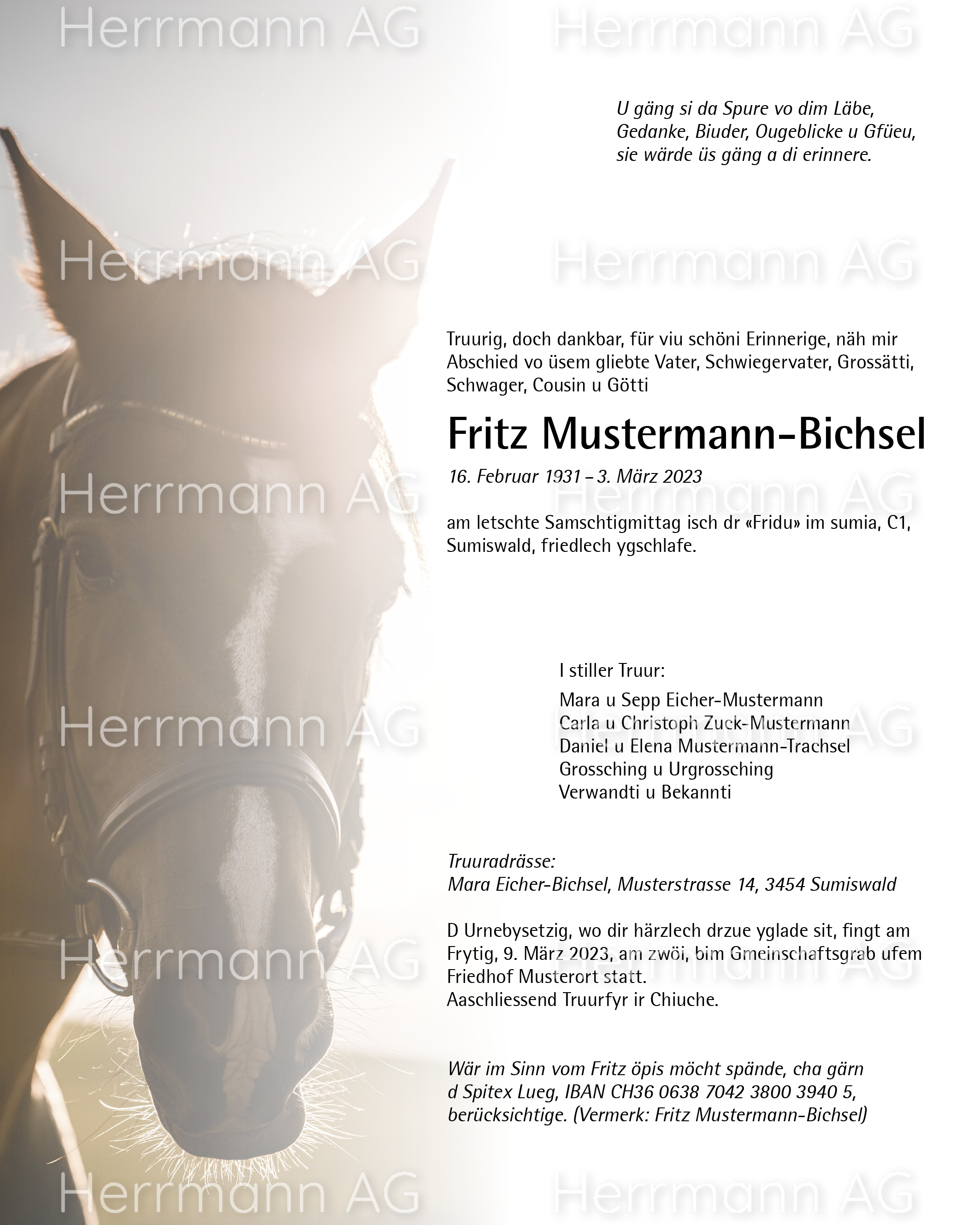 Herrmann AG Herrmann AG

U gäng si da Spure vo dim Läbe,
Gedanke, Biuder, Ougeblicke u Gfüeu,
sie wärde üs gäng a di erinnere.

Herrmann AG Herrmann AG

Truurig, doch dankbar, für viu schöni Erinnerige, näh mir Abschied vo üsem gliebte Vater, Schwiegervater, Grossätti, Schwager, Cousin u Götti

Fritz Mustermann-Bichsel

16. Februar 1931 – 3. März 2023

Herrmann AG Herrmann AG

am letschte Samschtigmittag isch dr «Fridu» im sumia, C1, Sumiswald, friedlech ygschlafe.

I stiller Truur:

Mara u Sepp Eicher-Mustermann
Carla u Christoph Zuck-Mustermann
Daniel u Elena Mustermann-Trachsel
Grossching u Urgrossching
Verwandti u Bekannti

Herrmann AG Herrmann AG

Truuradrässe:
Mara Eicher-Bichsel, Musterstrasse 14, 3454 Sumiswald

D Urnebysetzig, wo dir härzlech drzue yglade sit, fingt am Frytig, 9. März 2023, am zwöi, bim Gmeinschaftsgrab ufem Friedhof Musterort statt.
Aaschliessend Truurfyr ir Chiuche.

Herrmann AG Herrmann AG

Wär im Sinn vom Fritz öpis möcht spände, cha gärn d Spitex Lueg, IBAN CH36 0638 7042 3800 3940 5, berücksichtige. (Vermerk: Fritz Mustermann-Bichsel)

Herrmann AG Herrmann AG